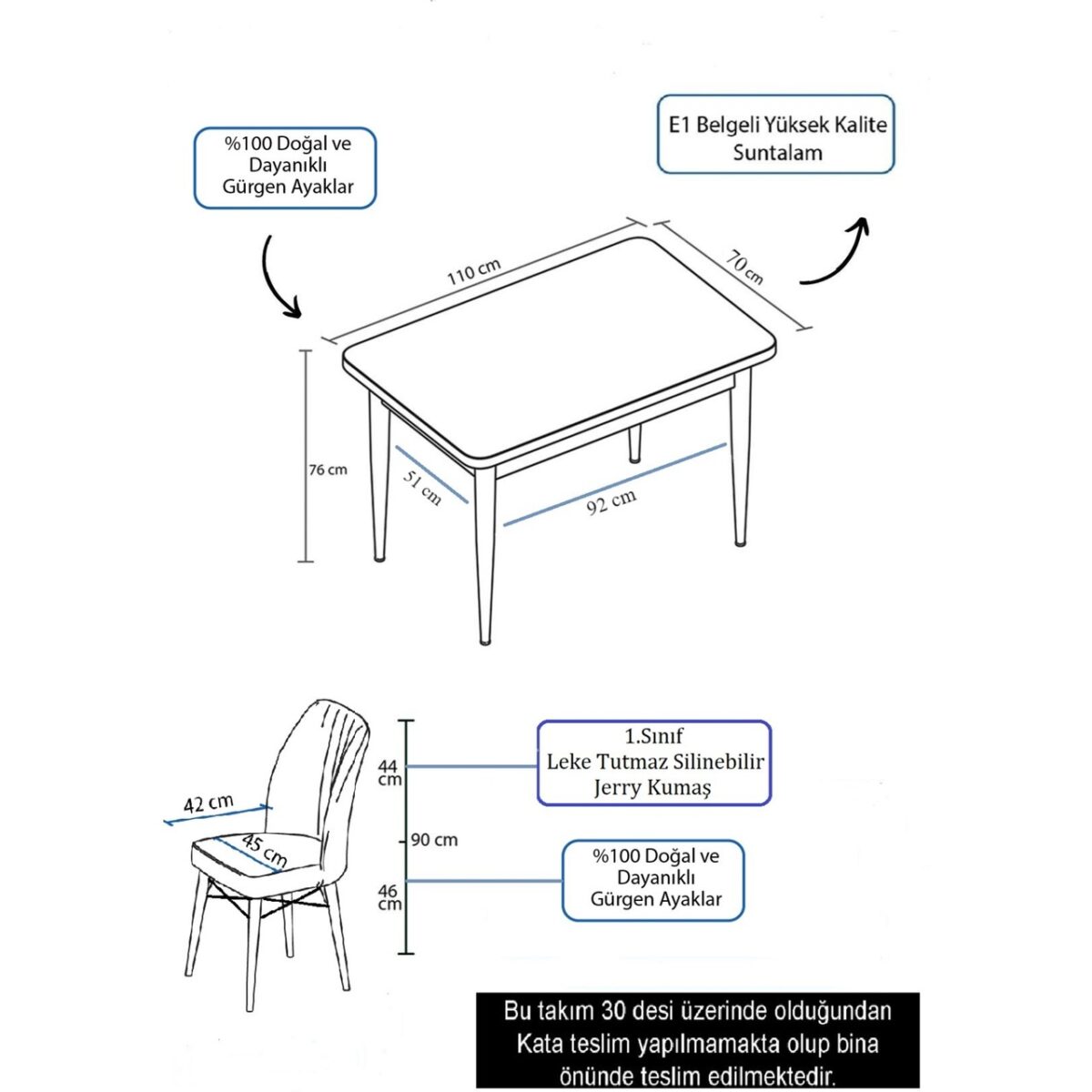 %100 Doğal ve Dayanıklı Gürgen Ayaklar

E1 Belgeli Yüksek Kalite Suntalam

110 cm

70 cm

76 cm

51 cm

92 cm

42 cm

45 cm

44 cm

90 cm

46 cm

1.Sınıf Leke Tutmaz Silinebilir Jerry Kumaş

%100 Doğal ve Dayanıklı Gürgen Ayaklar

Bu takım 30 desi üzerinde olduğundan Kata teslim yapılmamakta olup bina önünde teslim edilmektedir.